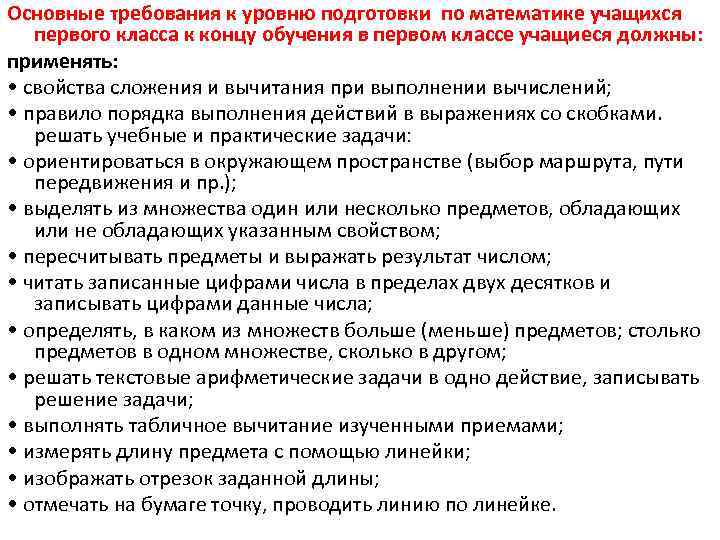 Основные требования к уровню подготовки по математике учащихся первого класса к концу обучения в первом классе учащиеся должны:

применять:

• свойства сложения и вычитания при выполнении вычислений;

• правило порядка выполнения действий в выражениях со скобками. решать учебные и практические задачи:

• ориентироваться в окружающем пространстве (выбор маршрута, пути передвижения и пр.);

• выделять из множества один или несколько предметов, обладающих или не обладающих указанным свойством;

• пересчитывать предметы и выражать результат числом;

• читать записанные цифрами числа в пределах двух десятков и записывать цифрами данные числа;

• определять, в каком из множеств больше (меньше) предметов; столько предметов в одном множестве, сколько в другом;

• решать текстовые арифметические задачи в одно действие, записывать решение задачи;

• выполнять табличное вычитание изученными приемами;

• измерять длину предмета с помощью линейки;

• изображать отрезок заданной длины;

• отмечать на бумаге точку, проводить линию по линейке.